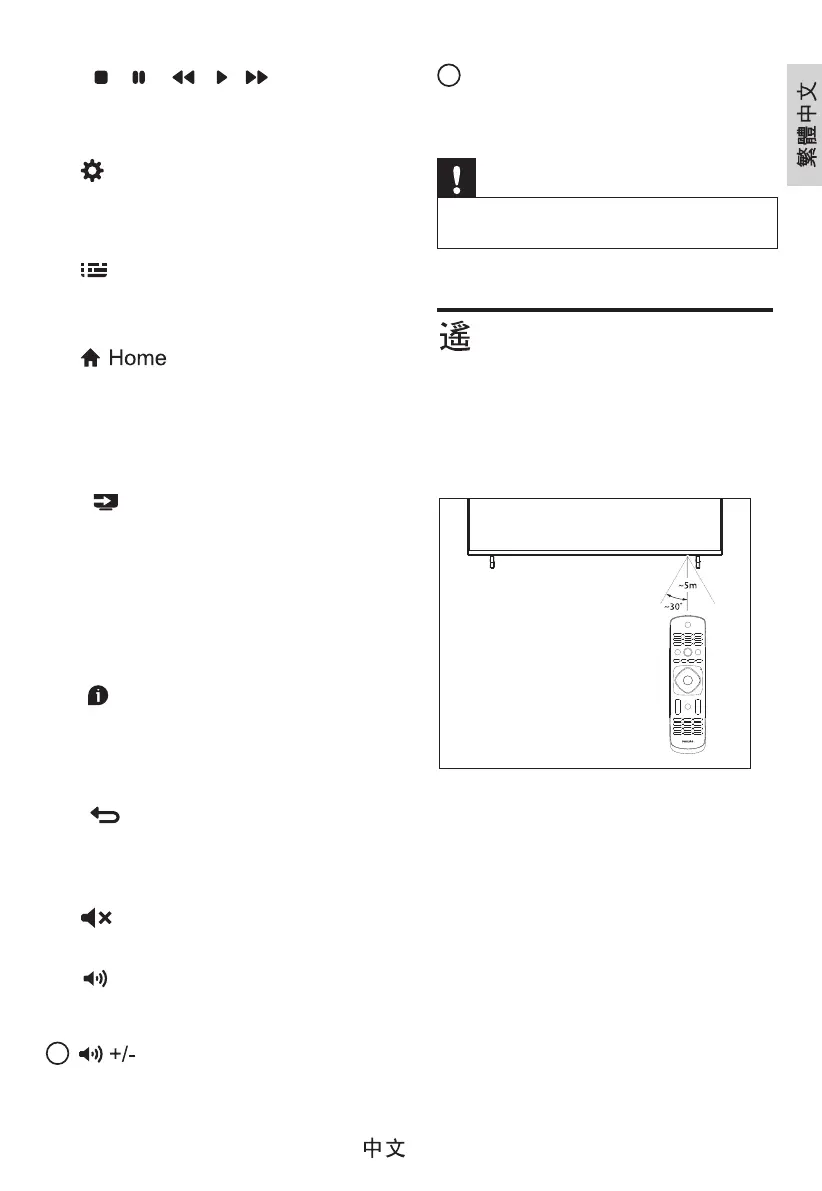 Home

+/-

遙

~5m

~30°

繁體中文

中文